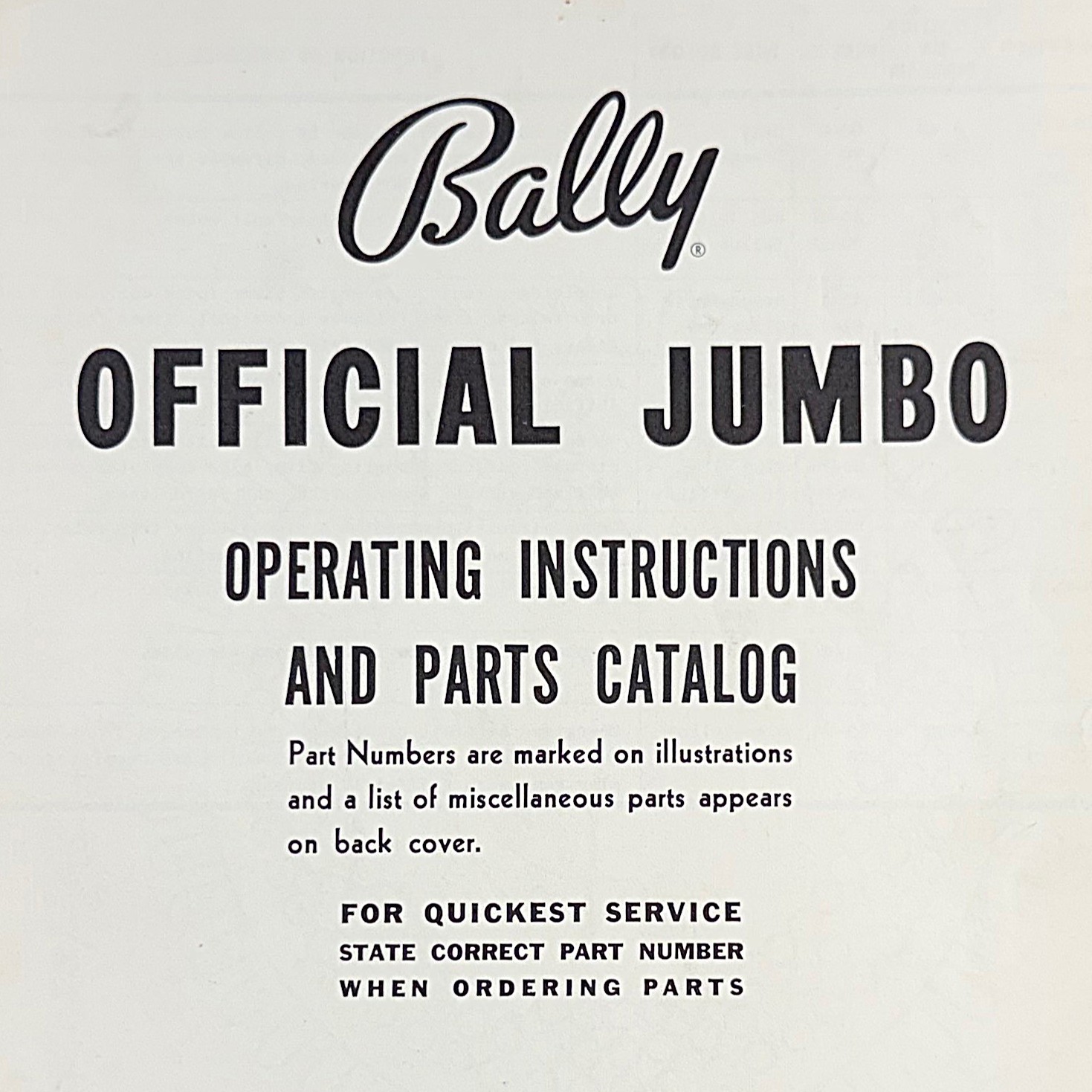 Bally®

OFFICIAL JUMBO

OPERATING INSTRUCTIONS AND PARTS CATALOG

Part Numbers are marked on illustrations and a list of miscellaneous parts appears on back cover.

FOR QUICKEST SERVICE
STATE CORRECT PART NUMBER
WHEN ORDERING PARTS